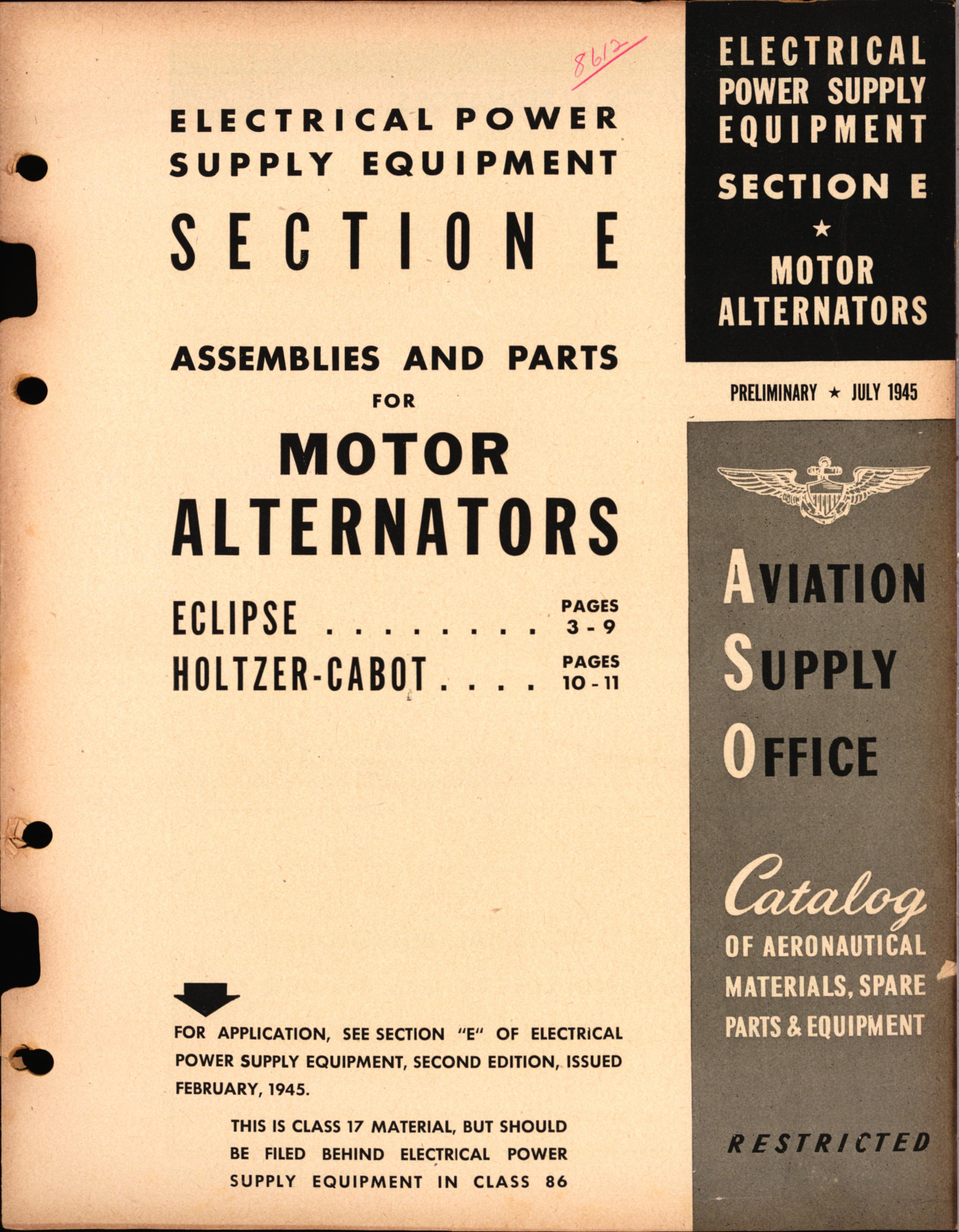 8612

ELECTRICAL POWER SUPPLY EQUIPMENT

SECTION E

ASSEMBLIES AND PARTS FOR

MOTOR ALTERNATORS

ECLIPSE . . . . . . . . . PAGES 3 - 9
HOLTZER-CABOT . . . . PAGES 10 - 11

FOR APPLICATION, SEE SECTION "E" OF ELECTRICAL POWER SUPPLY EQUIPMENT, SECOND EDITION, ISSUED FEBRUARY, 1945.

THIS IS CLASS 17 MATERIAL, BUT SHOULD BE FILED BEHIND ELECTRICAL POWER SUPPLY EQUIPMENT IN CLASS 86

ELECTRICAL POWER SUPPLY EQUIPMENT
SECTION E
★
MOTOR ALTERNATORS

PRELIMINARY ★ JULY 1945

AVIATION
SUPPLY
OFFICE

Catalog
OF AERONAUTICAL MATERIALS, SPARE PARTS & EQUIPMENT

RESTRICTED